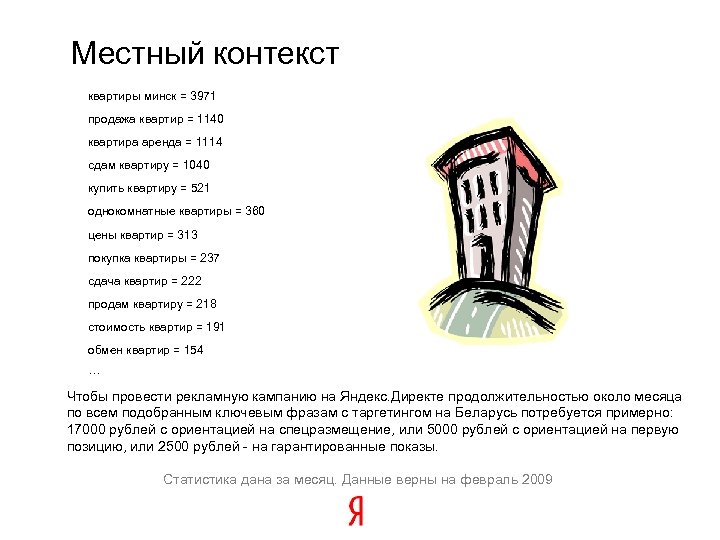 Местный контекст

квартиры минск = 3971

продажа квартир = 1140

квартира аренда = 1114

сдам квартиру = 1040

купить квартиру = 521

однокомнатные квартиры = 360

цены квартир = 313

покупка квартиры = 237

сдача квартир = 222

продам квартиру = 218

стоимость квартир = 191

обмен квартир = 154

…

Чтобы провести рекламную кампанию на Яндекс.Директе продолжительностью около месяца по всем подобранным ключевым фразам с таргетингом на Беларусь потребуется примерно: 17000 рублей с ориентацией на спецразмещение, или 5000 рублей с ориентацией на первую позицию, или 2500 рублей - на гарантированные показы.

Статистика дана за месяц. Данные верны на февраль 2009

Я